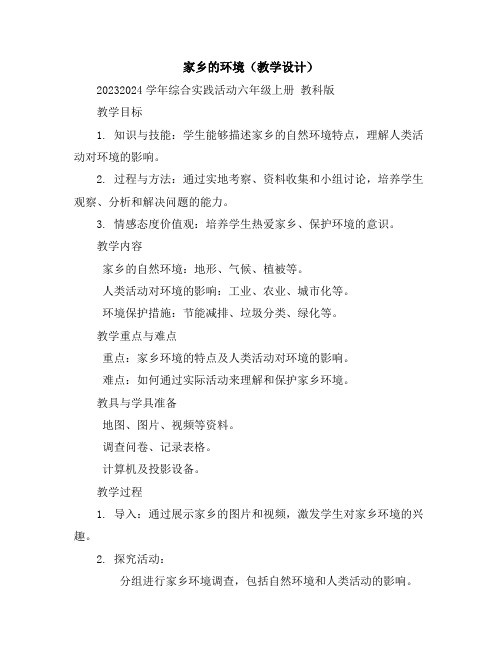 家乡的环境（教学设计）

20232024 学年综合实践活动六年级上册 教科版

教学目标

1. 知识与技能：学生能够描述家乡的自然环境特点，理解人类活动对环境的影响。

2. 过程与方法：通过实地考察、资料收集和小组讨论，培养学生观察、分析和解决问题的能力。

3. 情感态度价值观：培养学生热爱家乡、保护环境的意识。

教学内容

家乡的自然环境：地形、气候、植被等。

人类活动对环境的影响：工业、农业、城市化等。

环境保护措施：节能减排、垃圾分类、绿化等。

教学重点与难点

重点：家乡环境的特点及人类活动对环境的影响。

难点：如何通过实际活动来理解和保护家乡环境。

教具与学具准备

地图、图片、视频等资料。

调查问卷、记录表格。

计算机及投影设备。

教学过程

1. 导入：通过展示家乡的图片和视频，激发学生对家乡环境的兴趣。

2. 探究活动：

分组进行家乡环境调查，包括自然环境和人类活动的影响。